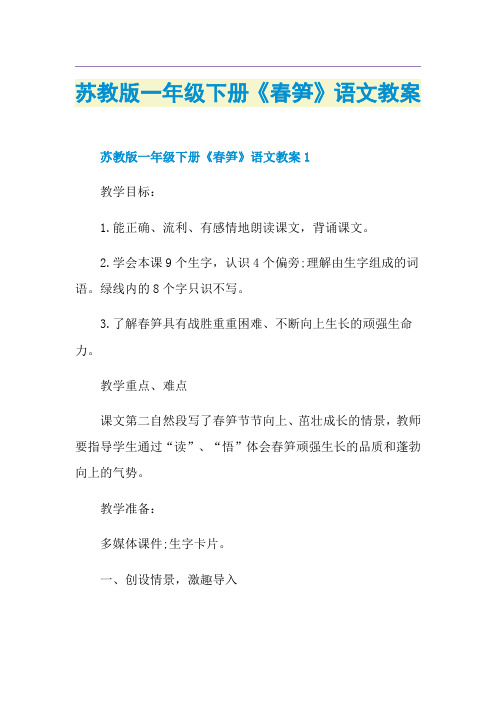 苏教版一年级下册《春笋》语文教案

苏教版一年级下册《春笋》语文教案 1

教学目标：

1.能正确、流利、有感情地朗读课文，背诵课文。

2.学会本课 9 个生字，认识 4 个偏旁;理解由生字组成的词语。绿线内的 8 个字只识不写。

3.了解春笋具有战胜重重困难、不断向上生长的顽强生命力。

教学重点、难点

课文第二自然段写了春笋节节向上、茁壮成长的情景，教师要指导学生通过“读”、“悟”体会春笋顽强生长的品质和蓬勃向上的气势。

教学准备：

多媒体课件;生字卡片。

一、创设情景，激趣导入